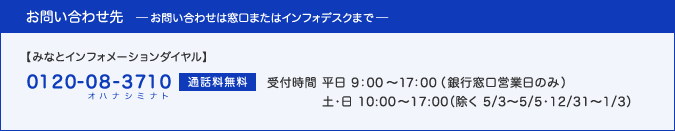 お問い合わせ先 ― お問い合わせは窓口またはインフォデスクまで ―

【みなとインフォメーションダイヤル】

0120-08-3710
オハナシミナト

通話料無料

受付時間 平日 9:00～17:00（銀行窓口営業日のみ）
土･日 10:00～17:00（除く 5/3～5/5･12/31～1/3）